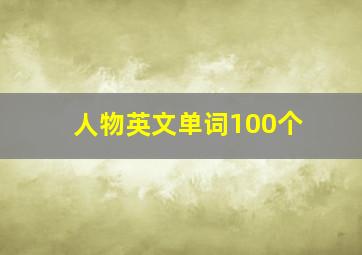 人物英文单词100个